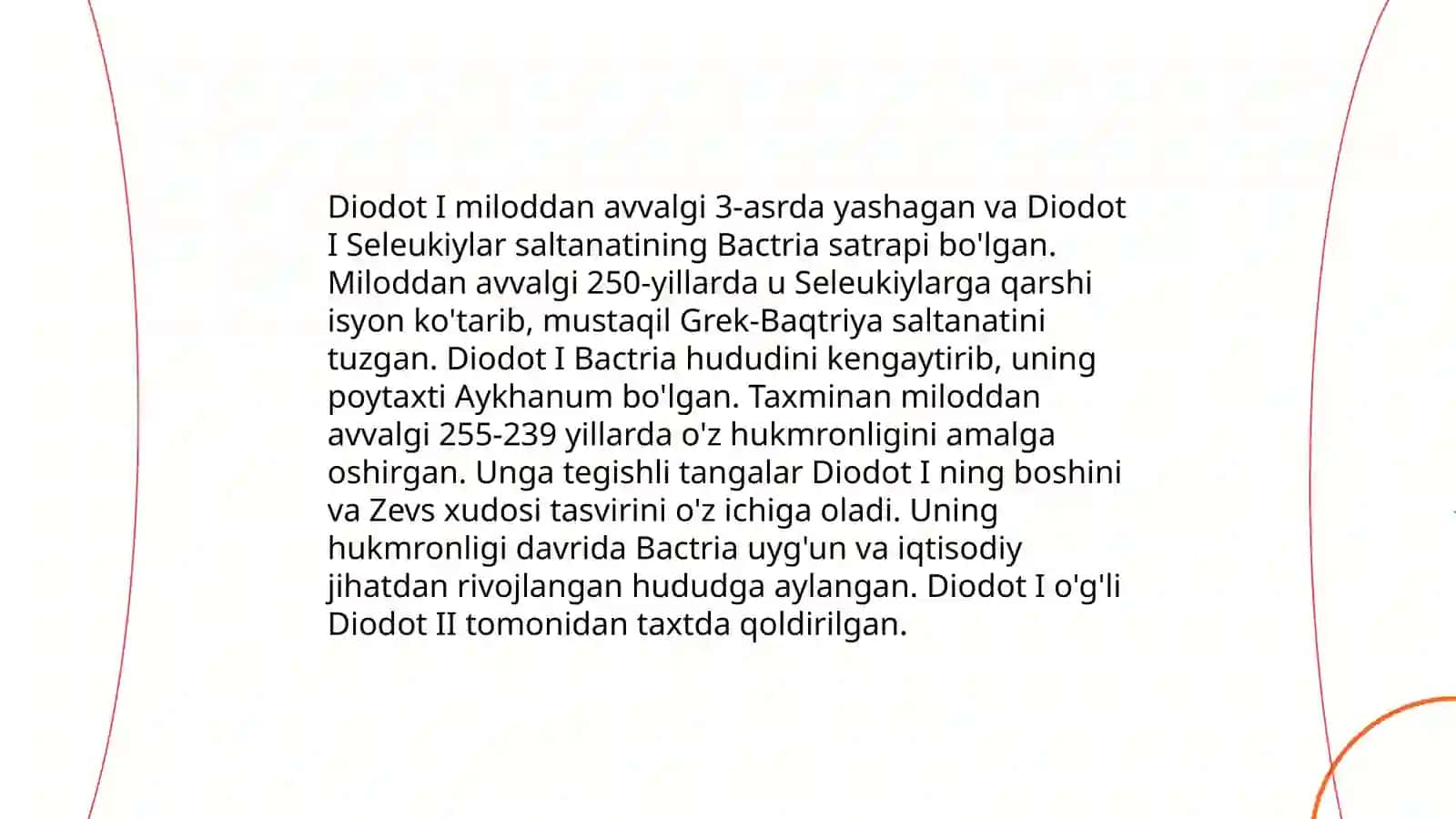 Diodot I miloddan avvalgi 3-asrda yashagan va Diodot I Seleukiylar saltanatining Bactria satrapi bo'lgan. Miloddan avvalgi 250-yillarda u Seleukiylarga qarshi isyon ko'tarib, mustaqil Grek-Baqtriya saltanatini tuzgan. Diodot I Bactria hududini kengaytirib, uning poytaxti Aykhanum bo'lgan. Taxminan miloddan avvalgi 255-239 yillarda o'z hukmronligini amalga oshirgan. Unga tegishli tangalar Diodot I ning boshini va Zevs xudosi tasvirini o'z ichiga oladi. Uning hukmronligi davrida Bactria uyg'un va iqtisodiy jihatdan rivojlangan hududga aylangan. Diodot I o'g'li Diodot II tomonidan taxtda qoldirilgan.